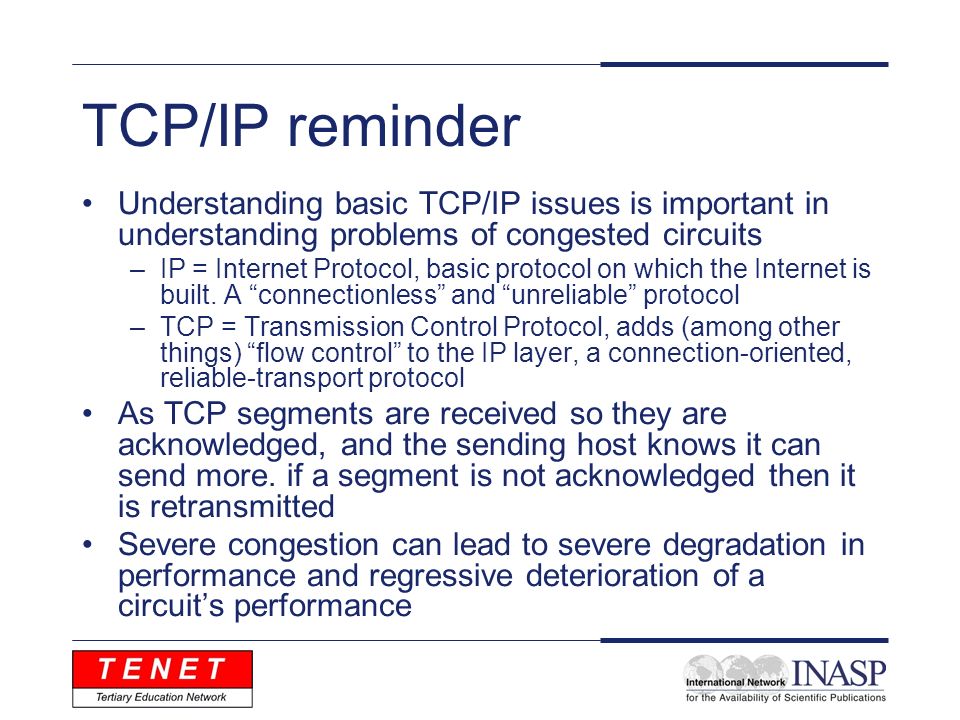 TCP/IP reminder

• Understanding basic TCP/IP issues is important in understanding problems of congested circuits
– IP = Internet Protocol, basic protocol on which the Internet is built. A “connectionless” and “unreliable” protocol
– TCP = Transmission Control Protocol, adds (among other things) “flow control” to the IP layer, a connection-oriented, reliable-transport protocol
• As TCP segments are received so they are acknowledged, and the sending host knows it can send more. if a segment is not acknowledged then it is retransmitted
• Severe congestion can lead to severe degradation in performance and regressive deterioration of a circuit’s performance

TENET
Tertiary Education Network

International Network INASP
for the Availability of Scientific Publications